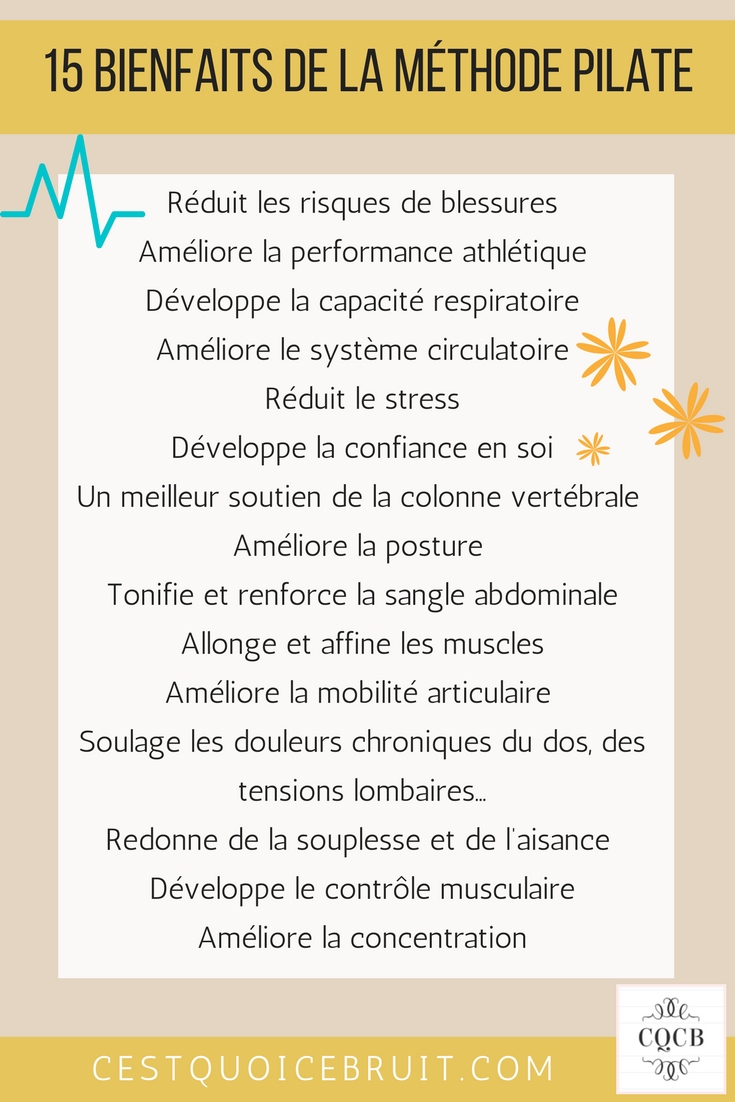 15 BIENFAITS DE LA MÉTHODE PILATE

Réduit les risques de blessures
Améliore la performance athlétique
Développe la capacité respiratoire
Améliore le système circulatoire
Réduit le stress
Développe la confiance en soi
Un meilleur soutien de la colonne vertébrale
Améliore la posture
Tonifie et renforce la sangle abdominale
Allonge et affine les muscles
Améliore la mobilité articulaire
Soulage les douleurs chroniques du dos, des tensions lombaires...
Redonne de la souplesse et de l'aisance
Développe le contrôle musculaire
Améliore la concentration

CQCB

CESTQUOICEBRUIT.COM